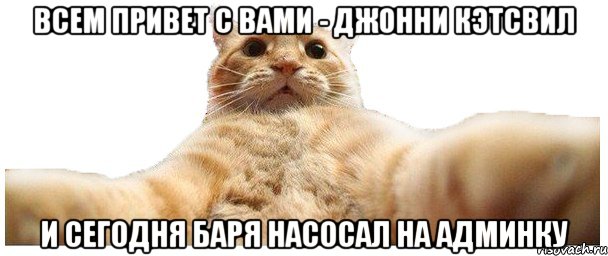 ВСЕМ ПРИВЕТ С ВАМИ - ДЖОННИ КЭТСВИЛ

И СЕГОДНЯ БАРЯ НАСОСАЛ НА АДМИНКУ

risovach.ru